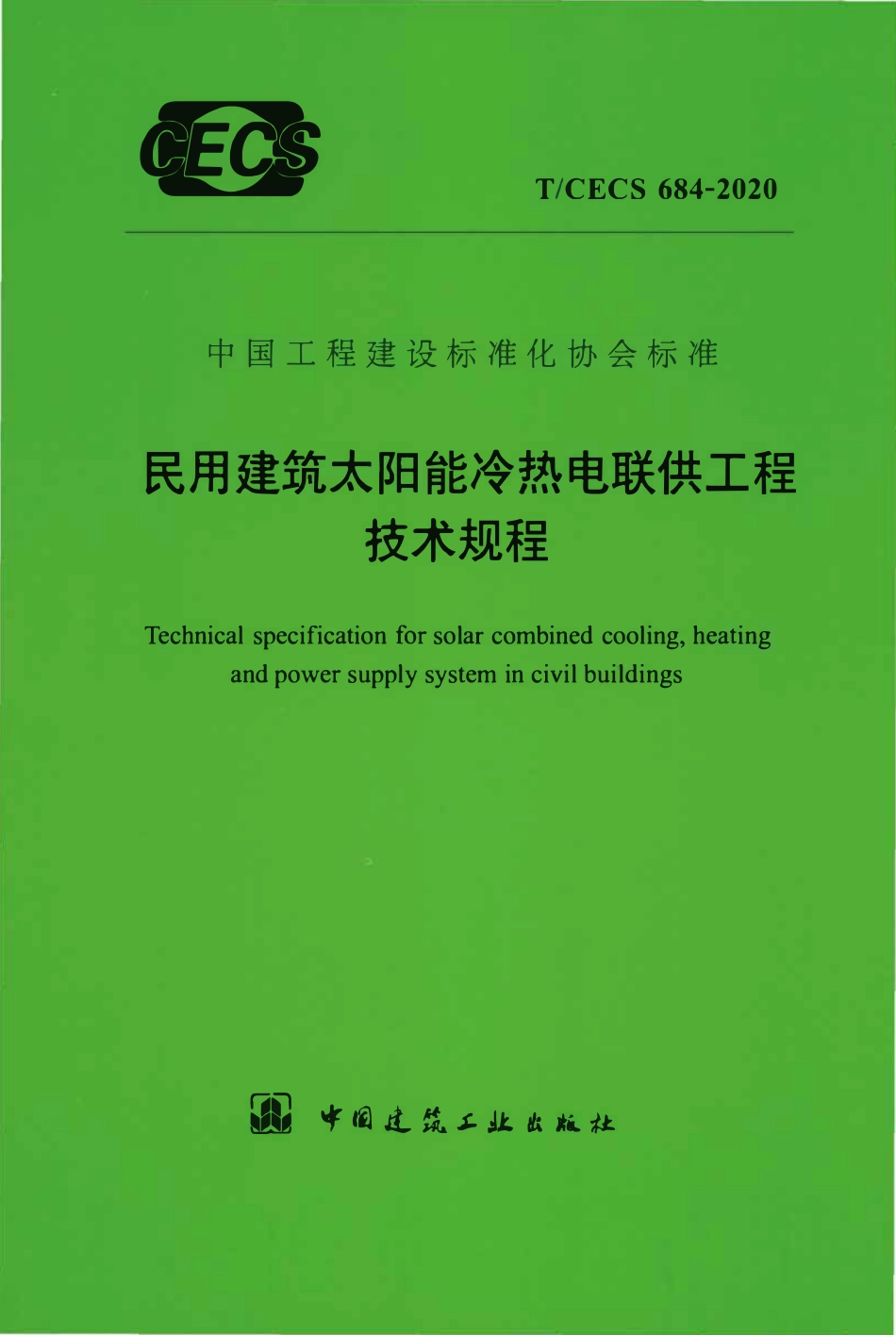 CECS

T/CECS 684-2020

中国工程建设标准化协会标准

民用建筑太阳能冷热电联供工程
技术规程

Technical specification for solar combined cooling, heating and power supply system in civil buildings

中国建筑工业出版社